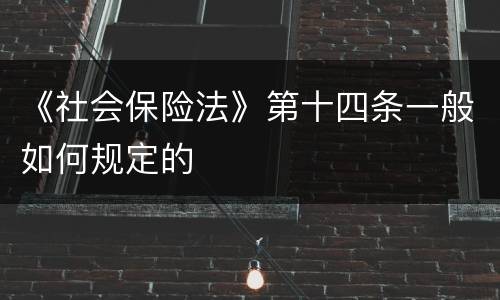 《社会保险法》第十四条一般如何规定的